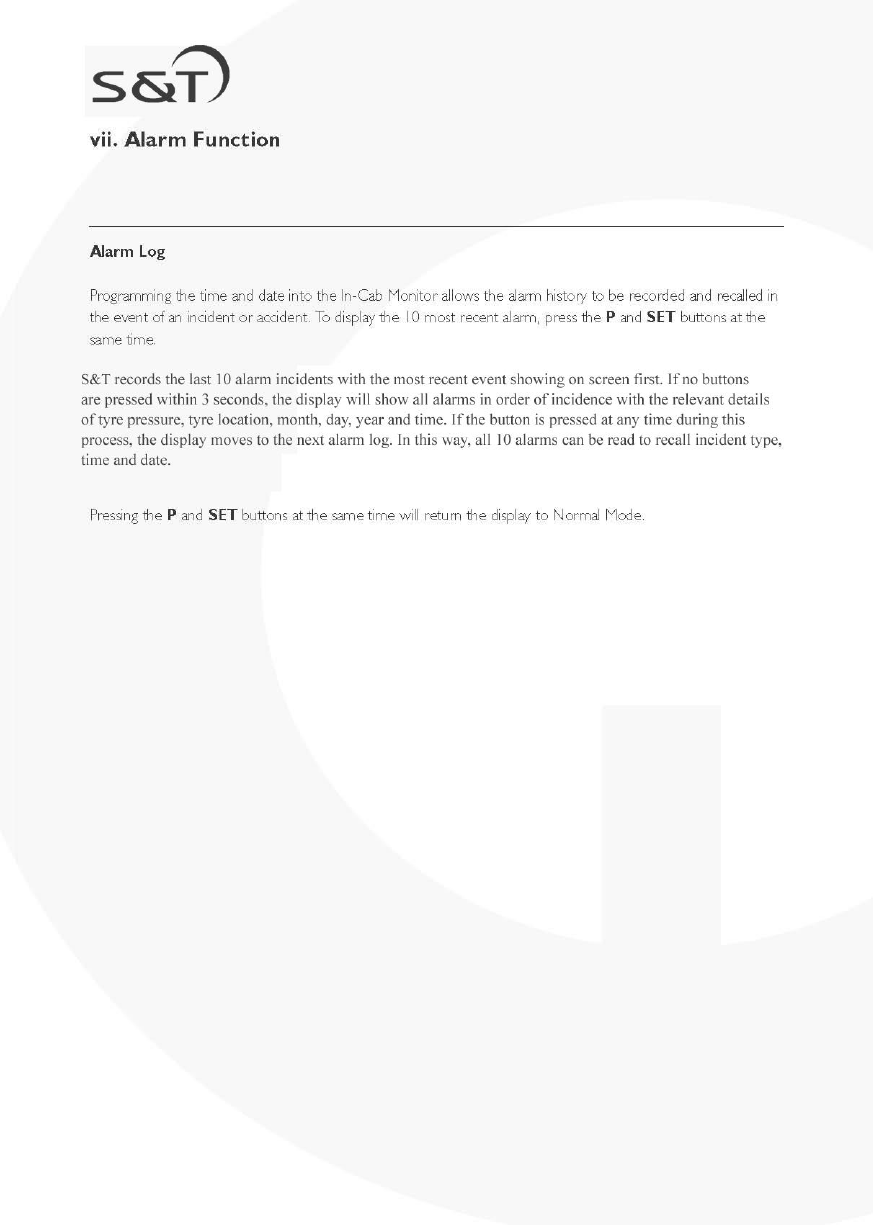 S&T

vii. Alarm Function

Alarm Log

Programming the time and date into the In-Cab Monitor allows the alarm history to be recorded and recalled in the event of an incident or accident. To display the 10 most recent alarm, press the P and SET buttons at the same time.

S&T records the last 10 alarm incidents with the most recent event showing on screen first. If no buttons are pressed within 3 seconds, the display will show all alarms in order of incidence with the relevant details of tyre pressure, tyre location, month, day, year and time. If the button is pressed at any time during this process, the display moves to the next alarm log. In this way, all 10 alarms can be read to recall incident type, time and date.

Pressing the P and SET buttons at the same time will return the display to Normal Mode.